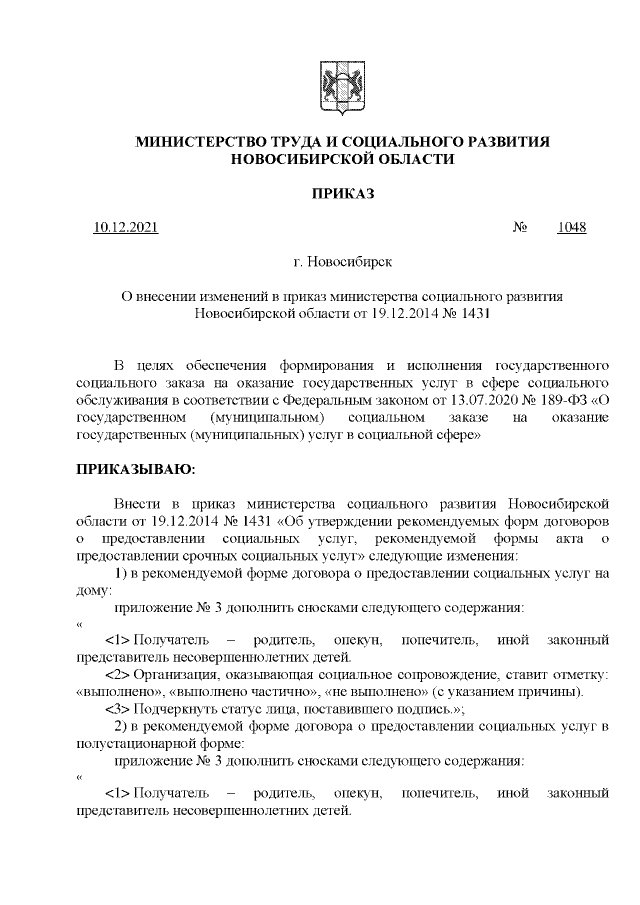 МИНИСТЕРСТВО ТРУДА И СОЦИАЛЬНОГО РАЗВИТИЯ НОВОСИБИРСКОЙ ОБЛАСТИ

ПРИКАЗ

10.12.2021 № 1048

г. Новосибирск

О внесении изменений в приказ министерства социального развития Новосибирской области от 19.12.2014 № 1431

В целях обеспечения формирования и исполнения государственного социального заказа на оказание государственных услуг в сфере социального обслуживания в соответствии с Федеральным законом от 13.07.2020 № 189-ФЗ «О государственном (муниципальном) социальном заказе на оказание государственных (муниципальных) услуг в социальной сфере»

ПРИКАЗЫВАЮ:

Внести в приказ министерства социального развития Новосибирской области от 19.12.2014 № 1431 «Об утверждении рекомендуемых форм договоров о предоставлении социальных услуг, рекомендуемой формы акта о предоставлении срочных социальных услуг» следующие изменения:

1) в рекомендуемой форме договора о предоставлении социальных услуг на дому:

приложение № 3 дополнить сносками следующего содержания:

«

<1> Получатель – родитель, опекун, попечитель, иной законный представитель несовершеннолетних детей.

<2> Организация, оказывающая социальное сопровождение, ставит отметку: «выполнено», «выполнено частично», «не выполнено» (с указанием причины).

<3> Подчеркнуть статус лица, поставившего подпись.»;

2) в рекомендуемой форме договора о предоставлении социальных услуг в полустационарной форме:

приложение № 3 дополнить сносками следующего содержания:

«

<1> Получатель – родитель, опекун, попечитель, иной законный представитель несовершеннолетних детей.